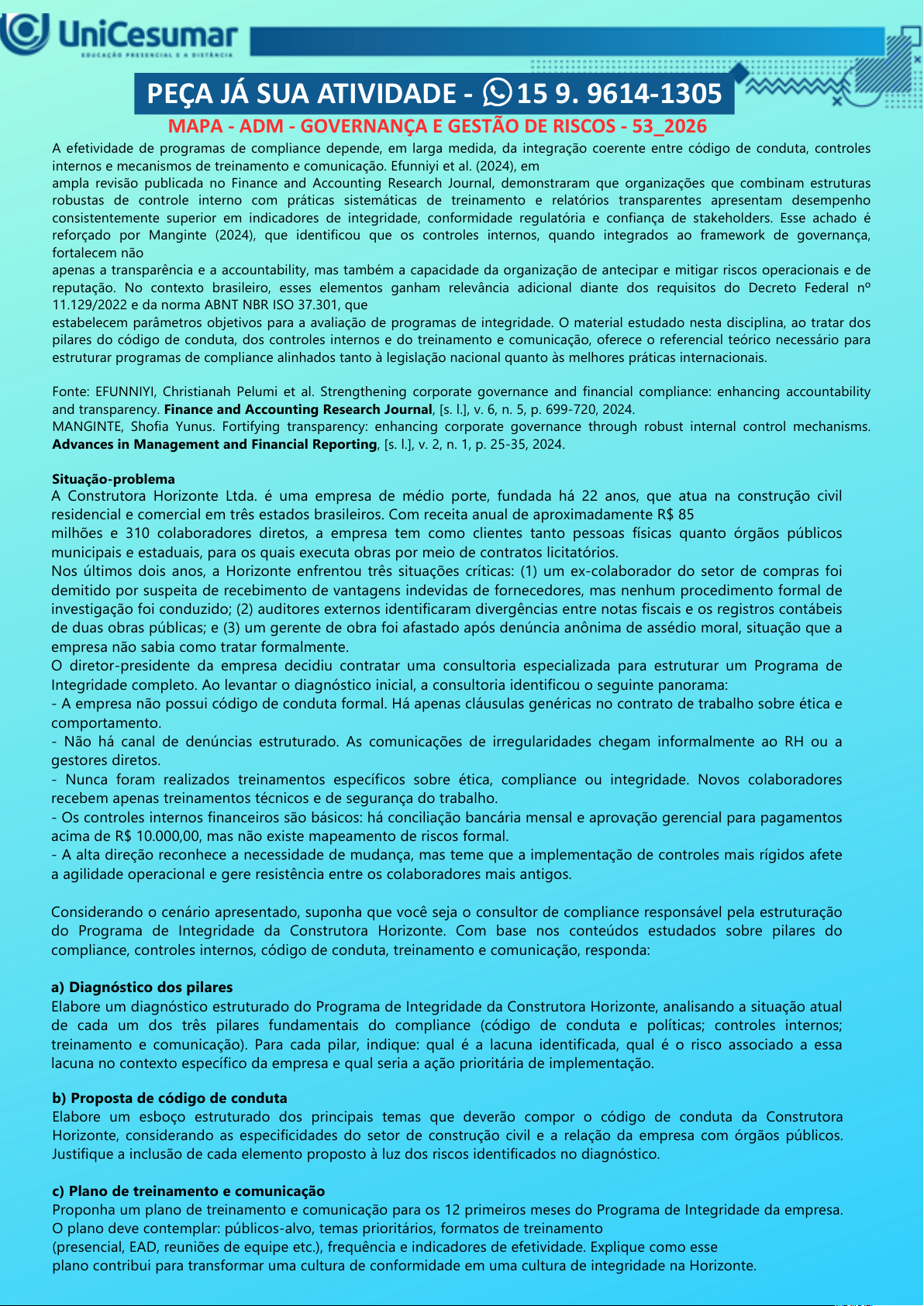 UniCesumar
EDUCAÇÃO PRESENCIAL E A DISTÂNCIA

PEÇA JÁ SUA ATIVIDADE - 15 9. 9614-1305

MAPA - ADM - GOVERNANÇA E GESTÃO DE RISCOS - 53_2026

A efetividade de programas de compliance depende, em larga medida, da integração coerente entre código de conduta, controles internos e mecanismos de treinamento e comunicação. Efunniyi et al. (2024), em
ampla revisão publicada no Finance and Accounting Research Journal, demonstraram que organizações que combinam estruturas robustas de controle interno com práticas sistemáticas de treinamento e relatórios transparentes apresentam desempenho consistentemente superior em indicadores de integridade, conformidade regulatória e confiança de stakeholders. Esse achado é reforçado por Manginte (2024), que identificou que os controles internos, quando integrados ao framework de governança, fortalecem não
apenas a transparência e a accountability, mas também a capacidade da organização de antecipar e mitigar riscos operacionais e de reputação. No contexto brasileiro, esses elementos ganham relevância adicional diante dos requisitos do Decreto Federal nº 11.129/2022 e da norma ABNT NBR ISO 37.301, que
estabelecem parâmetros objetivos para a avaliação de programas de integridade. O material estudado nesta disciplina, ao tratar dos pilares do código de conduta, dos controles internos e do treinamento e comunicação, oferece o referencial teórico necessário para estruturar programas de compliance alinhados tanto à legislação nacional quanto às melhores práticas internacionais.

Fonte: EFUNNIYI, Christianah Pelumi et al. Strengthening corporate governance and financial compliance: enhancing accountability and transparency. Finance and Accounting Research Journal, [s. l.], v. 6, n. 5, p. 699-720, 2024.
MANGINTE, Shofia Yunus. Fortifying transparency: enhancing corporate governance through robust internal control mechanisms. Advances in Management and Financial Reporting, [s. l.], v. 2, n. 1, p. 25-35, 2024.

Situação-problema
A Construtora Horizonte Ltda. é uma empresa de médio porte, fundada há 22 anos, que atua na construção civil residencial e comercial em três estados brasileiros. Com receita anual de aproximadamente R$ 85
milhões e 310 colaboradores diretos, a empresa tem como clientes tanto pessoas físicas quanto órgãos públicos municipais e estaduais, para os quais executa obras por meio de contratos licitatórios.
Nos últimos dois anos, a Horizonte enfrentou três situações críticas: (1) um ex-colaborador do setor de compras foi demitido por suspeita de recebimento de vantagens indevidas de fornecedores, mas nenhum procedimento formal de investigação foi conduzido; (2) auditores externos identificaram divergências entre notas fiscais e os registros contábeis de duas obras públicas; e (3) um gerente de obra foi afastado após denúncia anônima de assédio moral, situação que a empresa não sabia como tratar formalmente.
O diretor-presidente da empresa decidiu contratar uma consultoria especializada para estruturar um Programa de Integridade completo. Ao levantar o diagnóstico inicial, a consultoria identificou o seguinte panorama:
- A empresa não possui código de conduta formal. Há apenas cláusulas genéricas no contrato de trabalho sobre ética e comportamento.
- Não há canal de denúncias estruturado. As comunicações de irregularidades chegam informalmente ao RH ou a gestores diretos.
- Nunca foram realizados treinamentos específicos sobre ética, compliance ou integridade. Novos colaboradores recebem apenas treinamentos técnicos e de segurança do trabalho.
- Os controles internos financeiros são básicos: há conciliação bancária mensal e aprovação gerencial para pagamentos acima de R$ 10.000,00, mas não existe mapeamento de riscos formal.
- A alta direção reconhece a necessidade de mudança, mas teme que a implementação de controles mais rígidos afete a agilidade operacional e gere resistência entre os colaboradores mais antigos.

Considerando o cenário apresentado, suponha que você seja o consultor de compliance responsável pela estruturação do Programa de Integridade da Construtora Horizonte. Com base nos conteúdos estudados sobre pilares do compliance, controles internos, código de conduta, treinamento e comunicação, responda:

a) Diagnóstico dos pilares
Elabore um diagnóstico estruturado do Programa de Integridade da Construtora Horizonte, analisando a situação atual de cada um dos três pilares fundamentais do compliance (código de conduta e políticas; controles internos; treinamento e comunicação). Para cada pilar, indique: qual é a lacuna identificada, qual é o risco associado a essa lacuna no contexto específico da empresa e qual seria a ação prioritária de implementação.

b) Proposta de código de conduta
Elabore um esboço estruturado dos principais temas que deverão compor o código de conduta da Construtora Horizonte, considerando as especificidades do setor de construção civil e a relação da empresa com órgãos públicos. Justifique a inclusão de cada elemento proposto à luz dos riscos identificados no diagnóstico.

c) Plano de treinamento e comunicação
Proponha um plano de treinamento e comunicação para os 12 primeiros meses do Programa de Integridade da empresa. O plano deve contemplar: públicos-alvo, temas prioritários, formatos de treinamento
(presencial, EAD, reuniões de equipe etc.), frequência e indicadores de efetividade. Explique como esse
plano contribui para transformar uma cultura de conformidade em uma cultura de integridade na Horizonte.